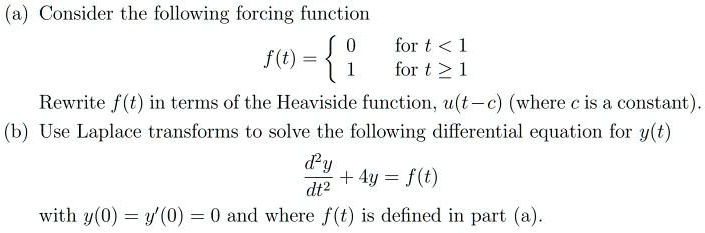 (a) Consider the following forcing function

$$f(t) = \begin{cases} 0 & \text{for } t < 1 \\ 1 & \text{for } t \geq 1 \end{cases}$$

Rewrite $f(t)$ in terms of the Heaviside function, $u(t-c)$ (where $c$ is a constant).

(b) Use Laplace transforms to solve the following differential equation for $y(t)$

$$\frac{d^2y}{dt^2} + 4y = f(t)$$

with $y(0) = y'(0) = 0$ and where $f(t)$ is defined in part (a).